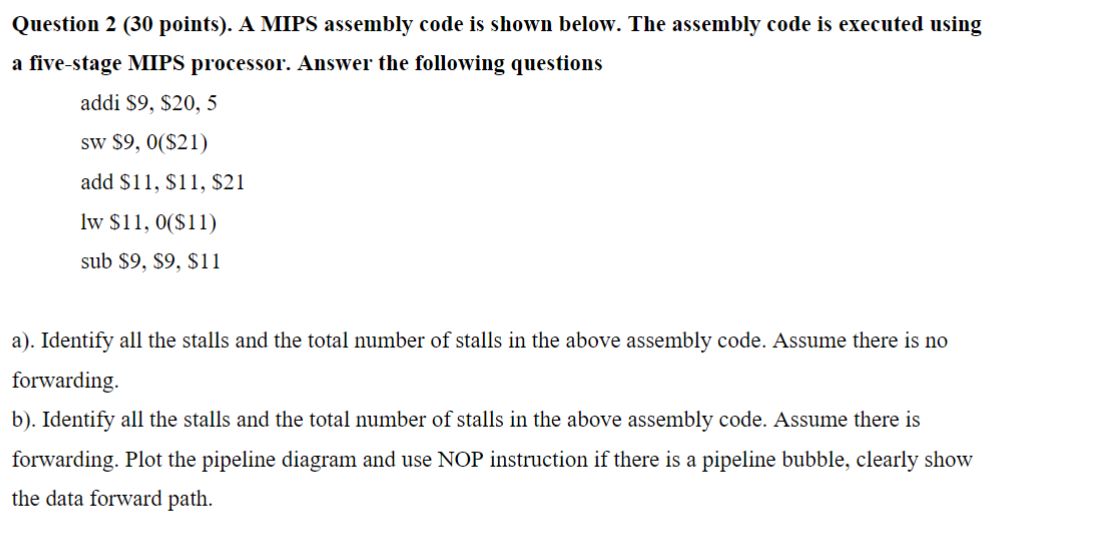 Question 2 (30 points). A MIPS assembly code is shown below. The assembly code is executed using a five-stage MIPS processor. Answer the following questions

addi \$9, \$20, 5

sw \$9, 0(\$21)

add \$11, \$11, \$21

lw \$11, 0(\$11)

sub \$9, \$9, \$11

a). Identify all the stalls and the total number of stalls in the above assembly code. Assume there is no forwarding.

b). Identify all the stalls and the total number of stalls in the above assembly code. Assume there is forwarding. Plot the pipeline diagram and use NOP instruction if there is a pipeline bubble, clearly show the data forward path.